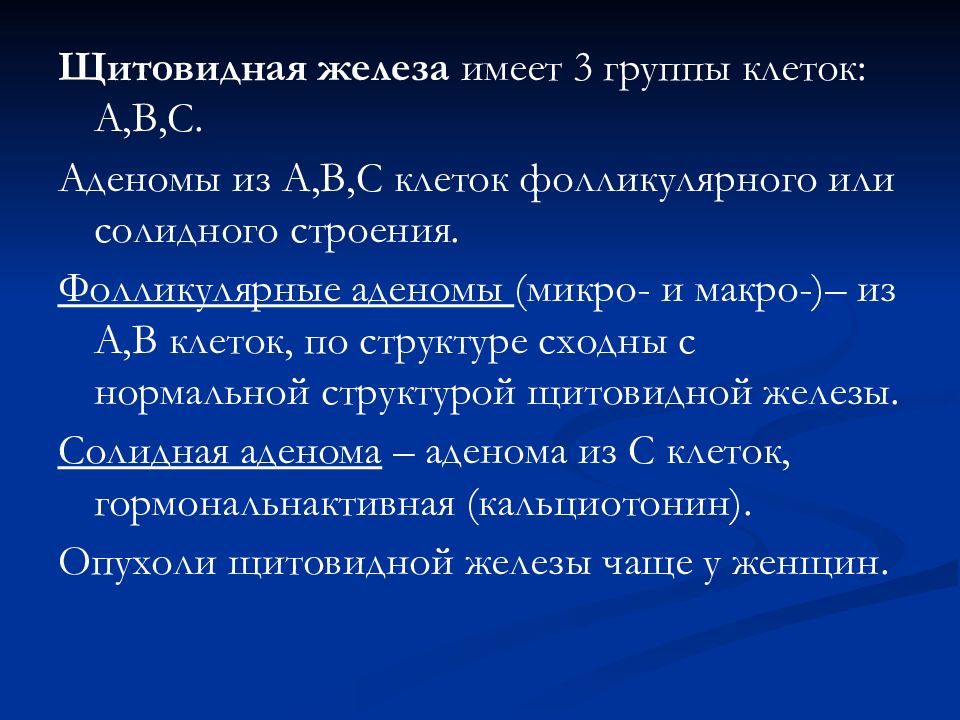 Щитовидная железа имеет 3 группы клеток: А,В,С.

Аденомы из А,В,С клеток фолликулярного или солидного строения.

Фолликулярные аденомы (микро- и макро-)– из А,В клеток, по структуре сходны с нормальной структурой щитовидной железы.

Солидная аденома – аденома из С клеток, гормональнактивная (кальциотонин).

Опухоли щитовидной железы чаще у женщин.